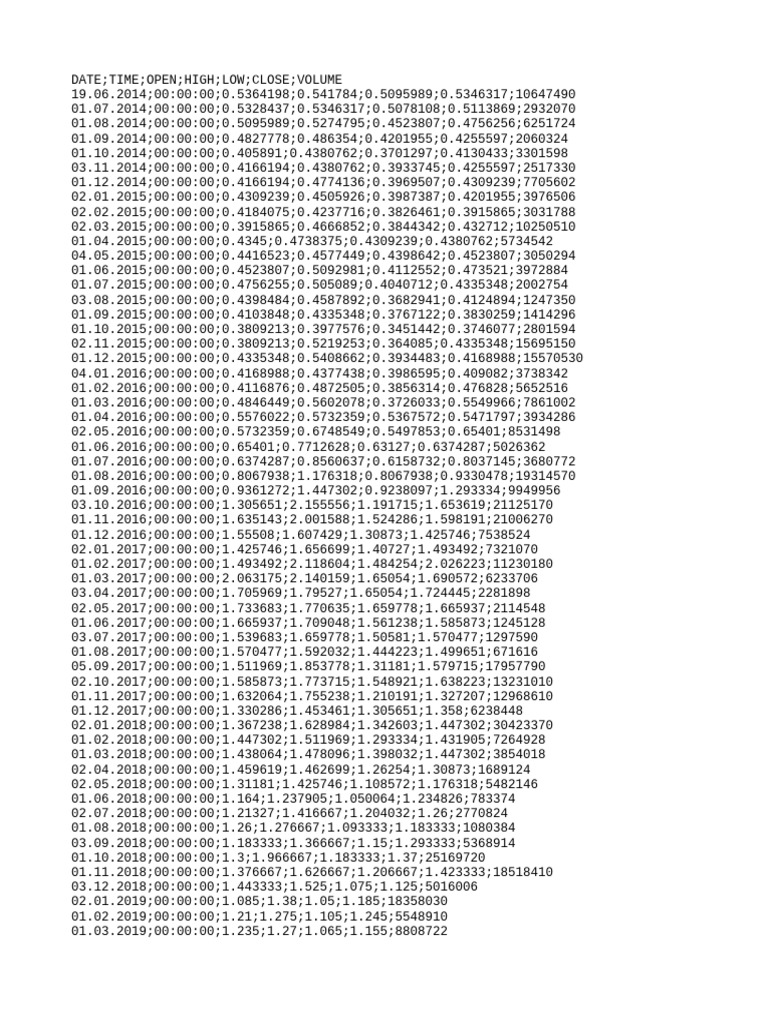 DATE;TIME;OPEN;HIGH;LOW;CLOSE;VOLUME
19.06.2014;00:00:00;0.5364198;0.541784;0.5095989;0.5346317;10647490
01.07.2014;00:00:00;0.5328437;0.5346317;0.5078108;0.5113869;2932070
01.08.2014;00:00:00;0.5095989;0.5274795;0.4523807;0.4756256;6251724
01.09.2014;00:00:00;0.4827778;0.486354;0.4201955;0.4255597;2060324
01.10.2014;00:00:00;0.405891;0.4380762;0.3701297;0.4130433;3301598
03.11.2014;00:00:00;0.4166194;0.4380762;0.3933745;0.4255597;2517330
01.12.2014;00:00:00;0.4166194;0.4774136;0.3969507;0.4309239;7705602
02.01.2015;00:00:00;0.4309239;0.4505926;0.3987387;0.4201955;3976506
02.02.2015;00:00:00;0.4184075;0.4237716;0.3826461;0.3915865;3031788
02.03.2015;00:00:00;0.3915865;0.4666852;0.3844342;0.432712;10250510
01.04.2015;00:00:00;0.4345;0.4738375;0.4309239;0.4380762;5734542
04.05.2015;00:00:00;0.4416523;0.4577449;0.4398642;0.4523807;3050294
01.06.2015;00:00:00;0.4523807;0.5092981;0.4112552;0.473521;3972884
01.07.2015;00:00:00;0.4756255;0.505089;0.4040712;0.4335348;2002754
03.08.2015;00:00:00;0.4398484;0.4587892;0.3682941;0.4124894;1247350
01.09.2015;00:00:00;0.4103848;0.4335348;0.3767122;0.3830259;1414296
01.10.2015;00:00:00;0.3809213;0.3977576;0.3451442;0.3746077;2801594
02.11.2015;00:00:00;0.3809213;0.5219253;0.364085;0.4335348;15695150
01.12.2015;00:00:00;0.4335348;0.5408662;0.3934483;0.4168988;15570530
04.01.2016;00:00:00;0.4168988;0.4377438;0.3986595;0.409082;3738342
01.02.2016;00:00:00;0.4116876;0.4872505;0.3856314;0.476828;5652516
01.03.2016;00:00:00;0.4846449;0.5602078;0.3726033;0.5549966;7861002
01.04.2016;00:00:00;0.5576022;0.5732359;0.5367572;0.5471797;3934286
02.05.2016;00:00:00;0.5732359;0.6748549;0.5497853;0.65401;8531498
01.06.2016;00:00:00;0.65401;0.7712628;0.63127;0.6374287;5026362
01.07.2016;00:00:00;0.6374287;0.8560637;0.6158732;0.8037145;3680772
01.08.2016;00:00:00;0.8067938;1.176318;0.8067938;0.9330478;19314570
01.09.2016;00:00:00;0.9361272;1.447302;0.9238097;1.293334;9949956
03.10.2016;00:00:00;1.305651;2.155556;1.191715;1.653619;21125170
01.11.2016;00:00:00;1.635143;2.001588;1.524286;1.598191;21006270
01.12.2016;00:00:00;1.55508;1.607429;1.30873;1.425746;7538524
02.01.2017;00:00:00;1.425746;1.656699;1.40727;1.493492;7321070
01.02.2017;00:00:00;1.493492;2.118604;1.484254;2.026223;11230180
01.03.2017;00:00:00;2.063175;2.140159;1.65054;1.690572;6233706
03.04.2017;00:00:00;1.705969;1.79527;1.65054;1.724445;2281898
02.05.2017;00:00:00;1.733683;1.770635;1.659778;1.665937;2114548
01.06.2017;00:00:00;1.665937;1.709048;1.561238;1.585873;1245128
03.07.2017;00:00:00;1.539683;1.659778;1.50581;1.570477;1297590
01.08.2017;00:00:00;1.570477;1.592032;1.444223;1.499651;671616
05.09.2017;00:00:00;1.511969;1.853778;1.31181;1.579715;17957790
02.10.2017;00:00:00;1.585873;1.773715;1.548921;1.638223;13231010
01.11.2017;00:00:00;1.632064;1.755238;1.210191;1.327207;12968610
01.12.2017;00:00:00;1.330286;1.453461;1.305651;1.358;6238448
02.01.2018;00:00:00;1.367238;1.628984;1.342603;1.447302;30423370
01.02.2018;00:00:00;1.447302;1.511969;1.293334;1.431905;7264928
01.03.2018;00:00:00;1.438064;1.478096;1.398032;1.447302;3854018
02.04.2018;00:00:00;1.459619;1.462699;1.26254;1.30873;1689124
02.05.2018;00:00:00;1.31181;1.425746;1.108572;1.176318;5482146
01.06.2018;00:00:00;1.164;1.237905;1.050064;1.234826;783374
02.07.2018;00:00:00;1.21327;1.416667;1.204032;1.26;2770824
01.08.2018;00:00:00;1.26;1.276667;1.093333;1.183333;1080384
03.09.2018;00:00:00;1.183333;1.366667;1.15;1.293333;5368914
01.10.2018;00:00:00;1.3;1.966667;1.183333;1.37;25169720
01.11.2018;00:00:00;1.376667;1.626667;1.206667;1.423333;18518410
03.12.2018;00:00:00;1.443333;1.525;1.075;1.125;5016006
02.01.2019;00:00:00;1.085;1.38;1.05;1.185;18358030
01.02.2019;00:00:00;1.21;1.275;1.105;1.245;5548910
01.03.2019;00:00:00;1.235;1.27;1.065;1.155;8808722